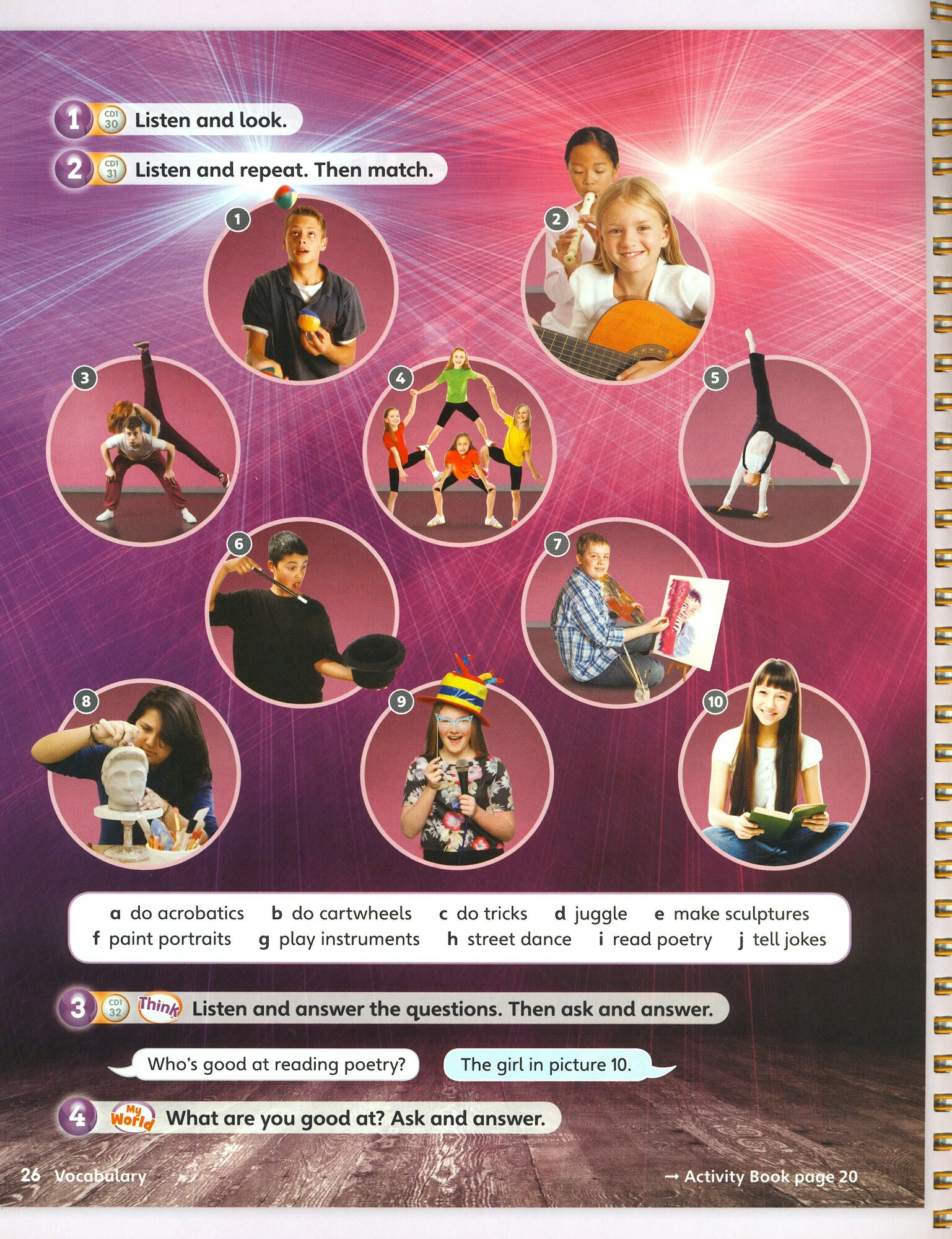 1 CD1 30 Listen and look.

2 CD1 31 Listen and repeat. Then match.

1

2

3

4

5

6

7

8

9

10

a do acrobatics b do cartwheels c do tricks d juggle e make sculptures
f paint portraits g play instruments h street dance i read poetry j tell jokes

3 CD1 32 Think Listen and answer the questions. Then ask and answer.

Who's good at reading poetry?

The girl in picture 10.

4 My World What are you good at? Ask and answer.

26 Vocabulary

→ Activity Book page 20